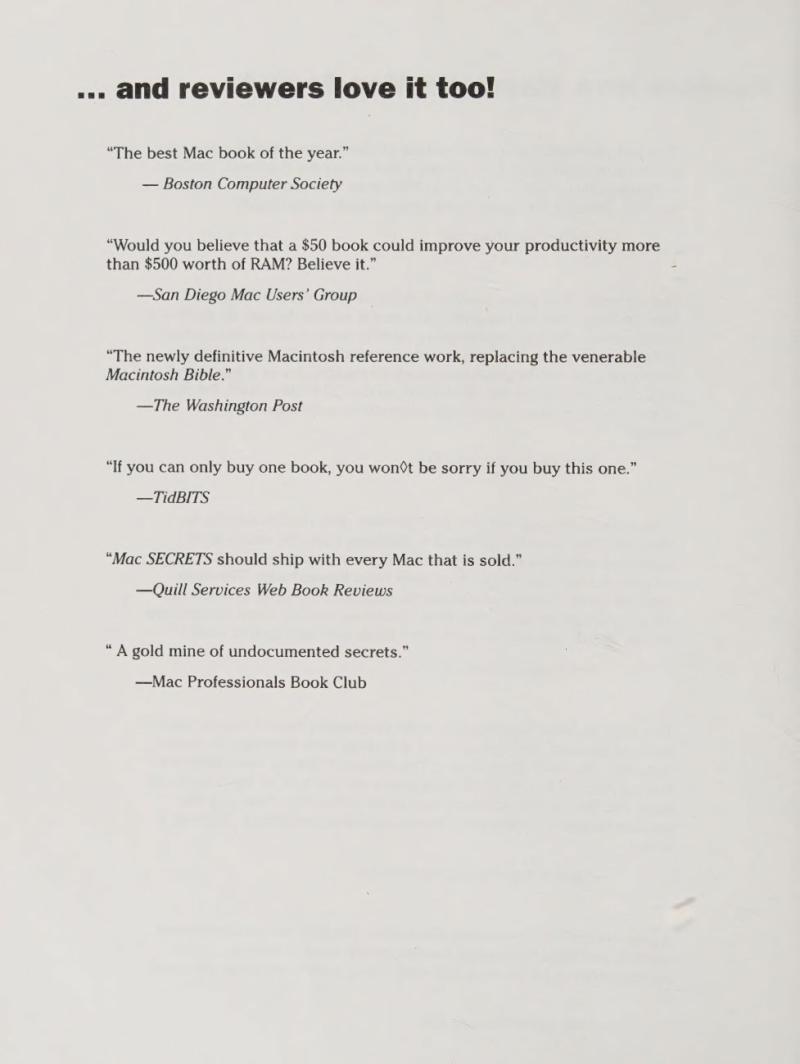 ... and reviewers love it too!

“The best Mac book of the year.”

— Boston Computer Society

“Would you believe that a $50 book could improve your productivity more than $500 worth of RAM? Believe it.”

—San Diego Mac Users’ Group

“The newly definitive Macintosh reference work, replacing the venerable Macintosh Bible.”

—The Washington Post

“If you can only buy one book, you won◊t be sorry if you buy this one.”

—TidBITS

“Mac SECRETS should ship with every Mac that is sold.”

—Quill Services Web Book Reviews

“ A gold mine of undocumented secrets.”

—Mac Professionals Book Club